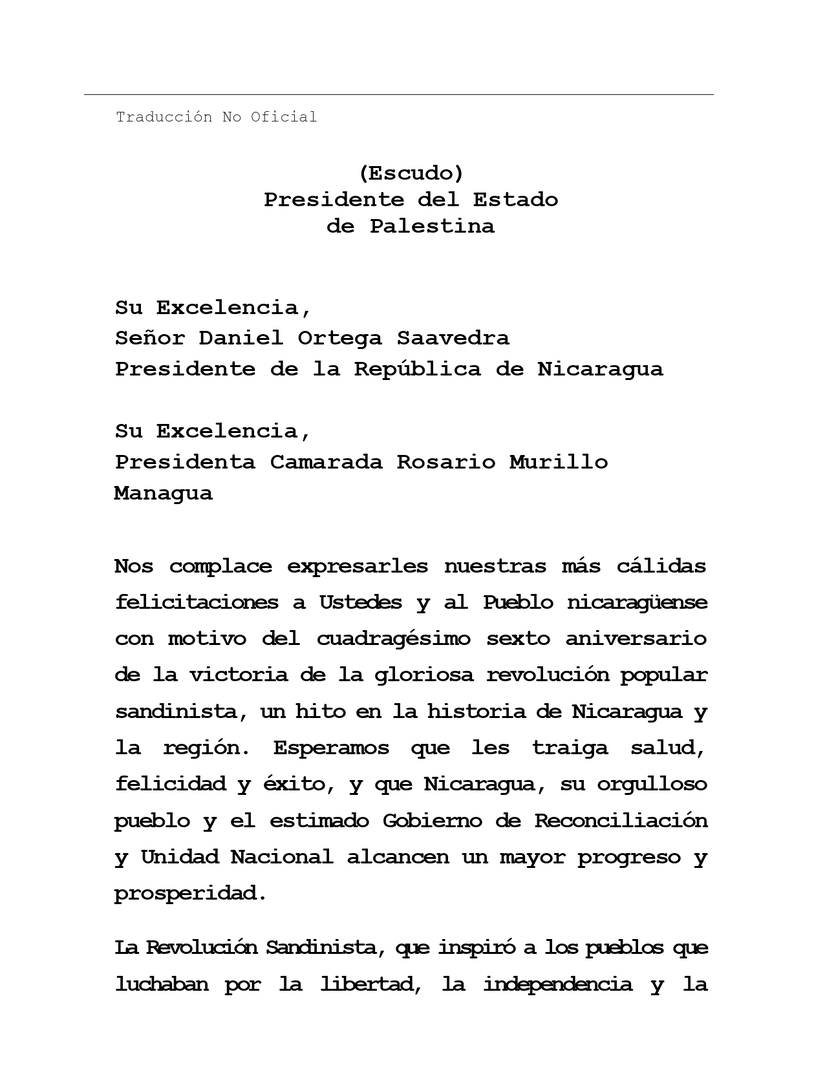 Traducción No Oficial

(Escudo)
Presidente del Estado
de Palestina

Su Excelencia,
Señor Daniel Ortega Saavedra
Presidente de la República de Nicaragua

Su Excelencia,
Presidenta Camarada Rosario Murillo
Managua

Nos complace expresarles nuestras más cálidas felicitaciones a Ustedes y al Pueblo nicaragüense con motivo del cuadragésimo sexto aniversario de la victoria de la gloriosa revolución popular sandinista, un hito en la historia de Nicaragua y la región. Esperamos que les traiga salud, felicidad y éxito, y que Nicaragua, su orgulloso pueblo y el estimado Gobierno de Reconciliación y Unidad Nacional alcancen un mayor progreso y prosperidad.

La Revolución Sandinista, que inspiró a los pueblos que luchaban por la libertad, la independencia y la